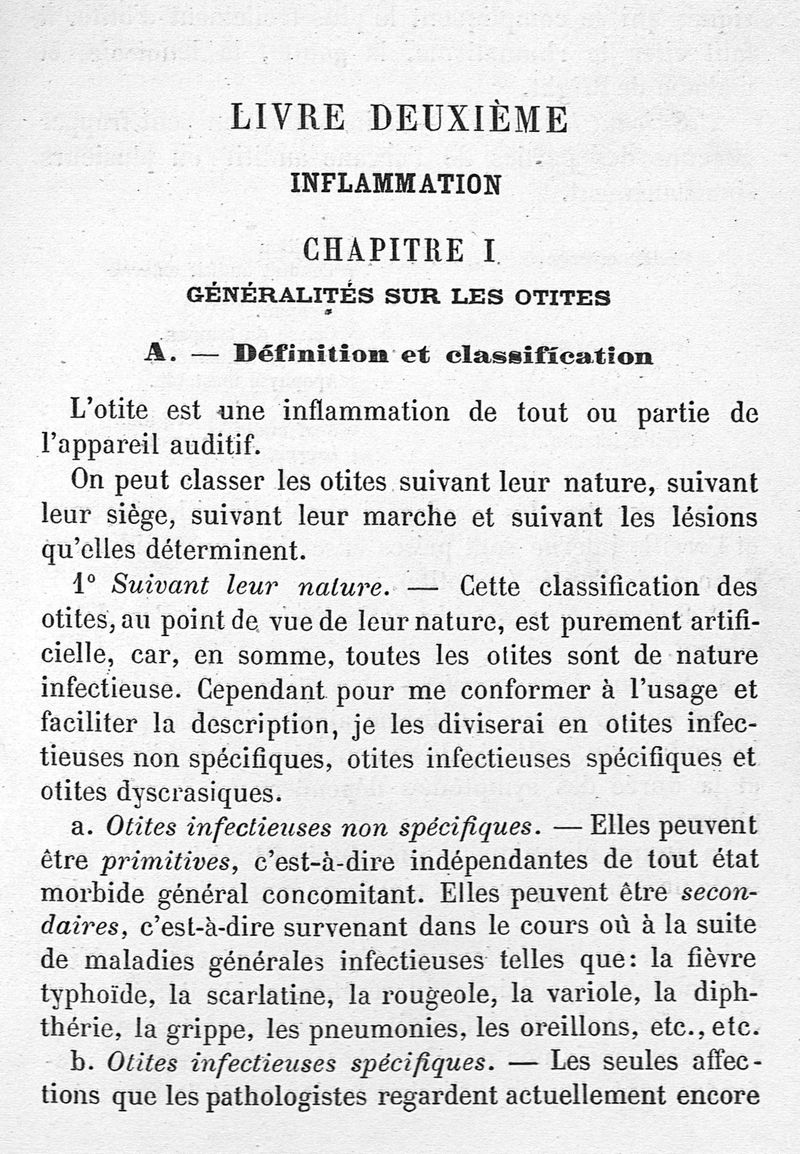 LIVRE DEUXIÈME

INFLAMMATION

CHAPITRE I

GÉNÉRALITÉS SUR LES OTITES

A. — Définition et classification

L'otite est une inflammation de tout ou partie de l'appareil auditif.

On peut classer les otites suivant leur nature, suivant leur siège, suivant leur marche et suivant les lésions qu'elles déterminent.

1° Suivant leur nature. — Cette classification des otites, au point de vue de leur nature, est purement artificielle, car, en somme, toutes les otites sont de nature infectieuse. Cependant pour me conformer à l'usage et faciliter la description, je les diviserai en otites infectieuses non spécifiques, otites infectieuses spécifiques et otites dyscrasiques.

a. Otites infectieuses non spécifiques. — Elles peuvent être primitives, c'est-à-dire indépendantes de tout état morbide général concomitant. Elles peuvent être secondaires, c'est-à-dire survenant dans le cours où à la suite de maladies générales infectieuses telles que: la fièvre typhoïde, la scarlatine, la rougeole, la variole, la diphthérie, la grippe, les pneumonies, les oreillons, etc., etc.

b. Otites infectieuses spécifiques. — Les seules affections que les pathologistes regardent actuellement encore